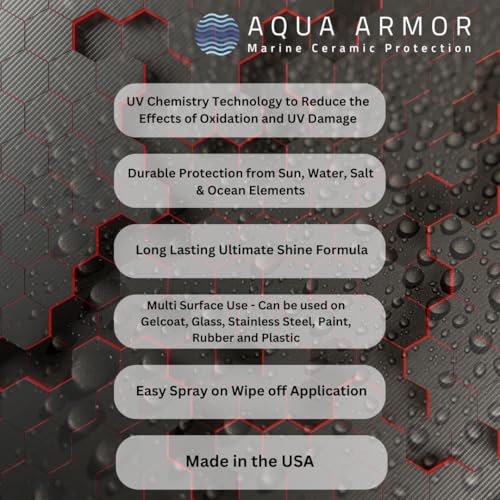 AQUA ARMOR
Marine Ceramic Protection

UV Chemistry Technology to Reduce the Effects of Oxidation and UV Damage

Durable Protection from Sun, Water, Salt & Ocean Elements

Long Lasting Ultimate Shine Formula

Multi Surface Use - Can be used on Gelcoat, Glass, Stainless Steel, Paint, Rubber and Plastic

Easy Spray on Wipe off Application

Made in the USA